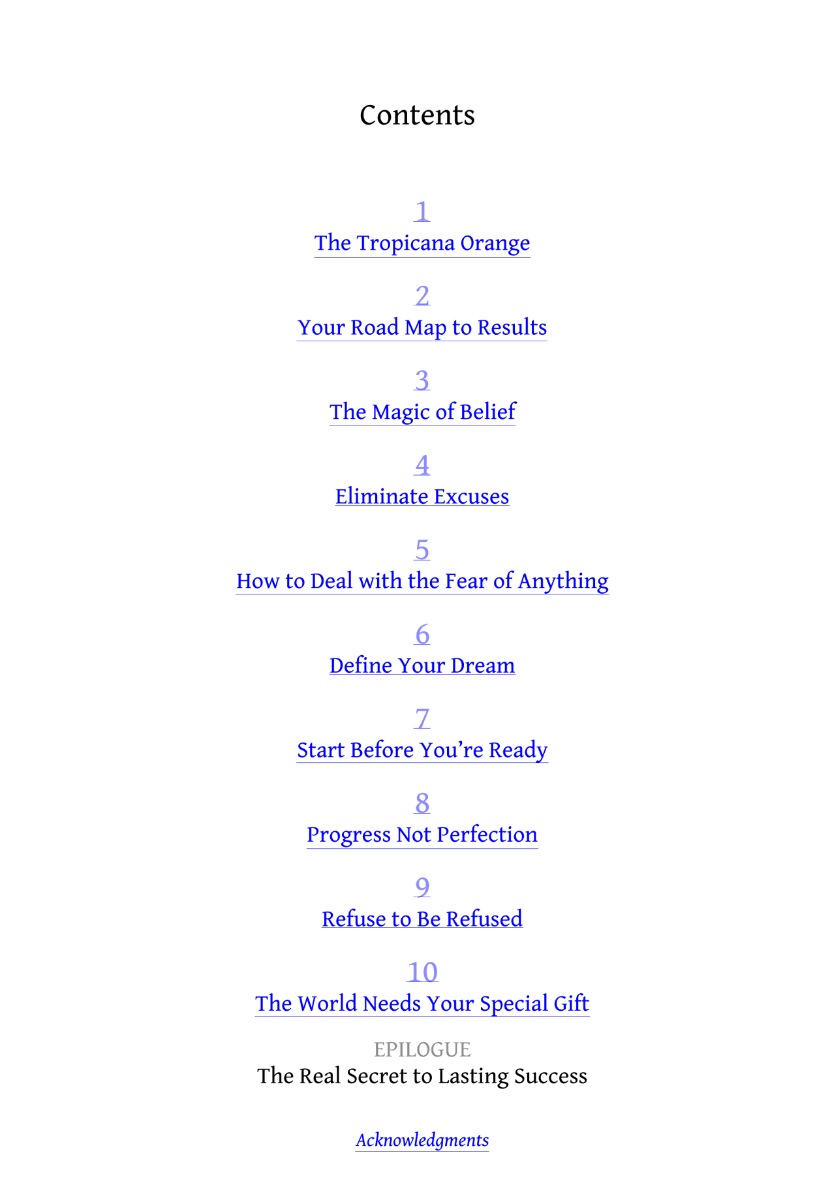 Contents

1
The Tropicana Orange

2
Your Road Map to Results

3
The Magic of Belief

4
Eliminate Excuses

5
How to Deal with the Fear of Anything

6
Define Your Dream

7
Start Before You're Ready

8
Progress Not Perfection

9
Refuse to Be Refused

10
The World Needs Your Special Gift

EPILOGUE
The Real Secret to Lasting Success

Acknowledgments